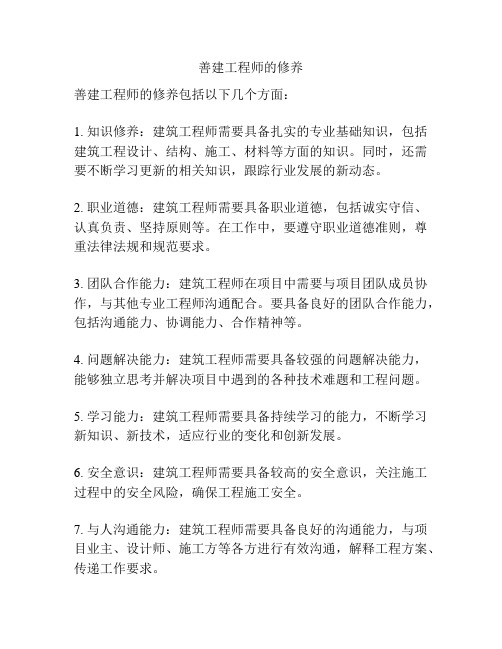 善建工程师的修养

善建工程师的修养包括以下几个方面：

1. 知识修养：建筑工程师需要具备扎实的专业基础知识，包括建筑工程设计、结构、施工、材料等方面的知识。同时，还需要不断学习更新的相关知识，跟踪行业发展的新动态。

2. 职业道德：建筑工程师需要具备职业道德，包括诚实守信、认真负责、坚持原则等。在工作中，要遵守职业道德准则，尊重法律法规和规范要求。

3. 团队合作能力：建筑工程师在项目中需要与项目团队成员协作，与其他专业工程师沟通配合。要具备良好的团队合作能力，包括沟通能力、协调能力、合作精神等。

4. 问题解决能力：建筑工程师需要具备较强的问题解决能力，能够独立思考并解决项目中遇到的各种技术难题和工程问题。

5. 学习能力：建筑工程师需要具备持续学习的能力，不断学习新知识、新技术，适应行业的变化和创新发展。

6. 安全意识：建筑工程师需要具备较高的安全意识，关注施工过程中的安全风险，确保工程施工安全。

7. 与人沟通能力：建筑工程师需要具备良好的沟通能力，与项目业主、设计师、施工方等各方进行有效沟通，解释工程方案、传递工作要求。